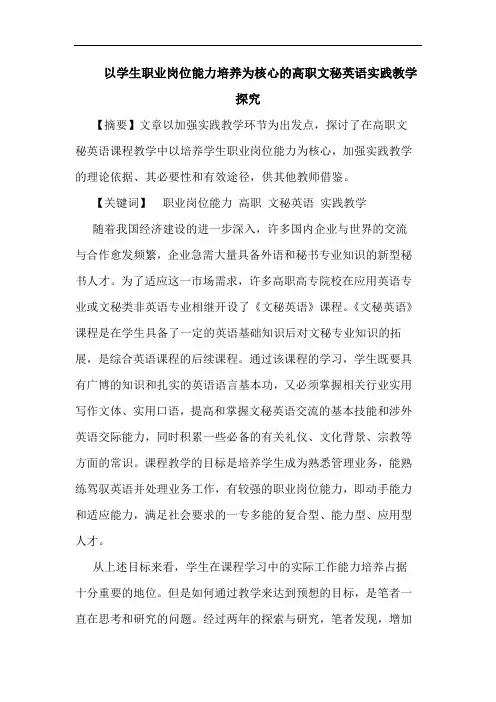 以学生职业岗位能力培养为核心的高职文秘英语实践教学探究

【摘要】文章以加强实践教学环节为出发点，探讨了在高职文秘英语课程教学中以培养学生职业岗位能力为核心，加强实践教学的理论依据、其必要性和有效途径，供其他教师借鉴。

【关键词】 职业岗位能力 高职 文秘英语 实践教学

随着我国经济建设的进一步深入，许多国内企业与世界的交流与合作愈发频繁，企业急需大量具备外语和秘书专业知识的新型秘书人才。为了适应这一市场需求，许多高职高专院校在应用英语专业或文秘类非英语专业相继开设了《文秘英语》课程。《文秘英语》课程是在学生具备了一定的英语基础知识后对文秘专业知识的拓展，是综合英语课程的后续课程。通过该课程的学习，学生既要具有广博的知识和扎实的英语语言基本功，又必须掌握相关行业实用写作文体、实用口语，提高和掌握文秘英语交流的基本技能和涉外英语交际能力，同时积累一些必备的有关礼仪、文化背景、宗教等方面的常识。课程教学的目标是培养学生成为熟悉管理业务，能熟练驾驭英语并处理业务工作，有较强的职业岗位能力，即动手能力和适应能力，满足社会要求的一专多能的复合型、能力型、应用型人才。

从上述目标来看，学生在课程学习中的实际工作能力培养占据十分重要的地位。但是如何通过教学来达到预想的目标，是笔者一直在思考和研究的问题。经过两年的探索与研究，笔者发现，增加